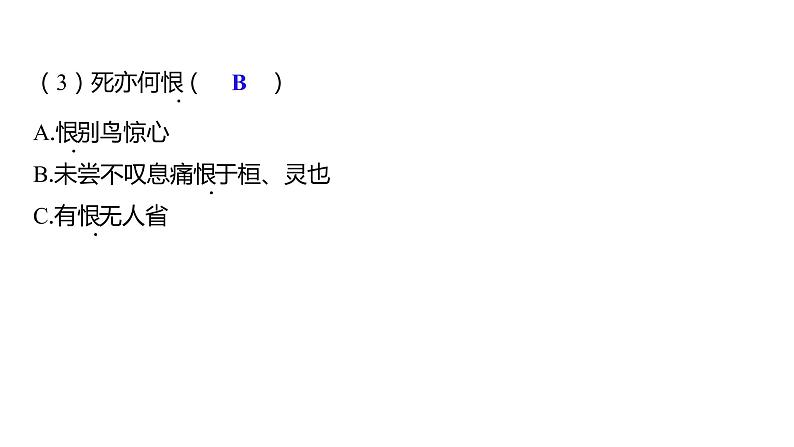 （3）死亦何恨（　B　）

A.恨别鸟惊心

B.未尝不叹息痛恨于桓、灵也

C.有恨无人省